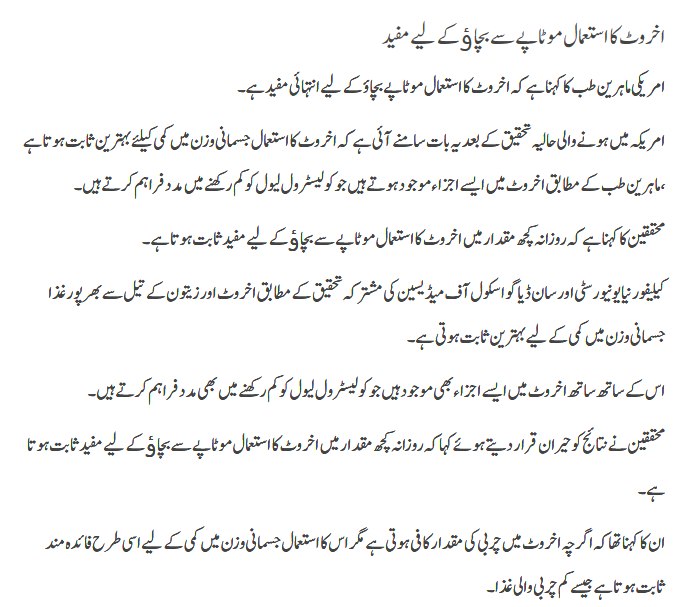 اخروٹ کا استعمال موٹاپے سے بچاؤ کے لیے مفید

امریکی ماہرین طب کا کہنا ہے کہ اخروٹ کا استعمال موٹاپے بچاؤ کے لیے انتہائی مفید ہے۔

امریکہ میں ہونے والی حالیہ تحقیق کے بعد یہ بات سامنے آئی ہے کہ اخروٹ کا استعمال جسمانی وزن میں کمی کیلئے بہترین ثابت ہوتا ہے ،ماہرین طب کے مطابق اخروٹ میں ایسے اجزاء موجود ہوتے ہیں جو کولیسٹرول لیول کو کم رکھنے میں مدد فراہم کرتے ہیں۔

محققین کا کہنا ہے کہ روزانہ کچھ مقدار میں اخروٹ کا استعمال موٹاپے سے بچاؤ کے لیے مفید ثابت ہوتا ہے۔

کیلیفورنیا یونیورسٹی اور سان ڈیاگو اسکول آف میڈیسین کی مشترکہ تحقیق کے مطابق اخروٹ اور زیتون کے تیل سے بھرپور غذا جسمانی وزن میں کمی کے لیے بہترین ثابت ہوتی ہے۔

اس کے ساتھ ساتھ اخروٹ میں ایسے اجزاء بھی موجود ہیں جو کولیسٹرول لیول کو کم رکھنے میں بھی مدد فراہم کرتے ہیں۔

محققین نے نتائج کو حیران قرار دیتے ہوئے کہا کہ روزانہ کچھ مقدار میں اخروٹ کا استعمال موٹاپے سے بچاؤ کے لیے مفید ثابت ہوتا ہے۔

ان کا کہنا تھا کہ اگرچہ اخروٹ میں چربی کی مقدار کافی ہوتی ہے مگر اس کا استعمال جسمانی وزن میں کمی کے لیے اسی طرح فائدہ مند ثابت ہوتا ہے جیسے کم چربی والی غذا۔